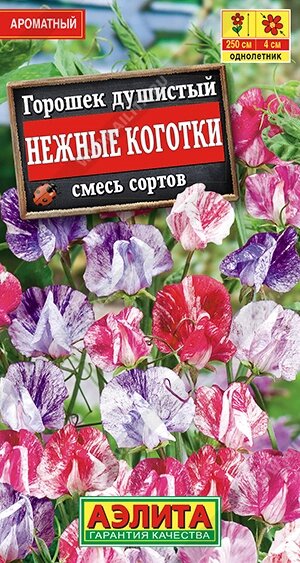 АРОМАТНЫЙ

250 см 4 см
однолетник

Горошек душистый
НЕЖНЫЕ КОГОТКИ
смесь сортов

АЭЛИТА
ГАРАНТИЯ КАЧЕСТВА